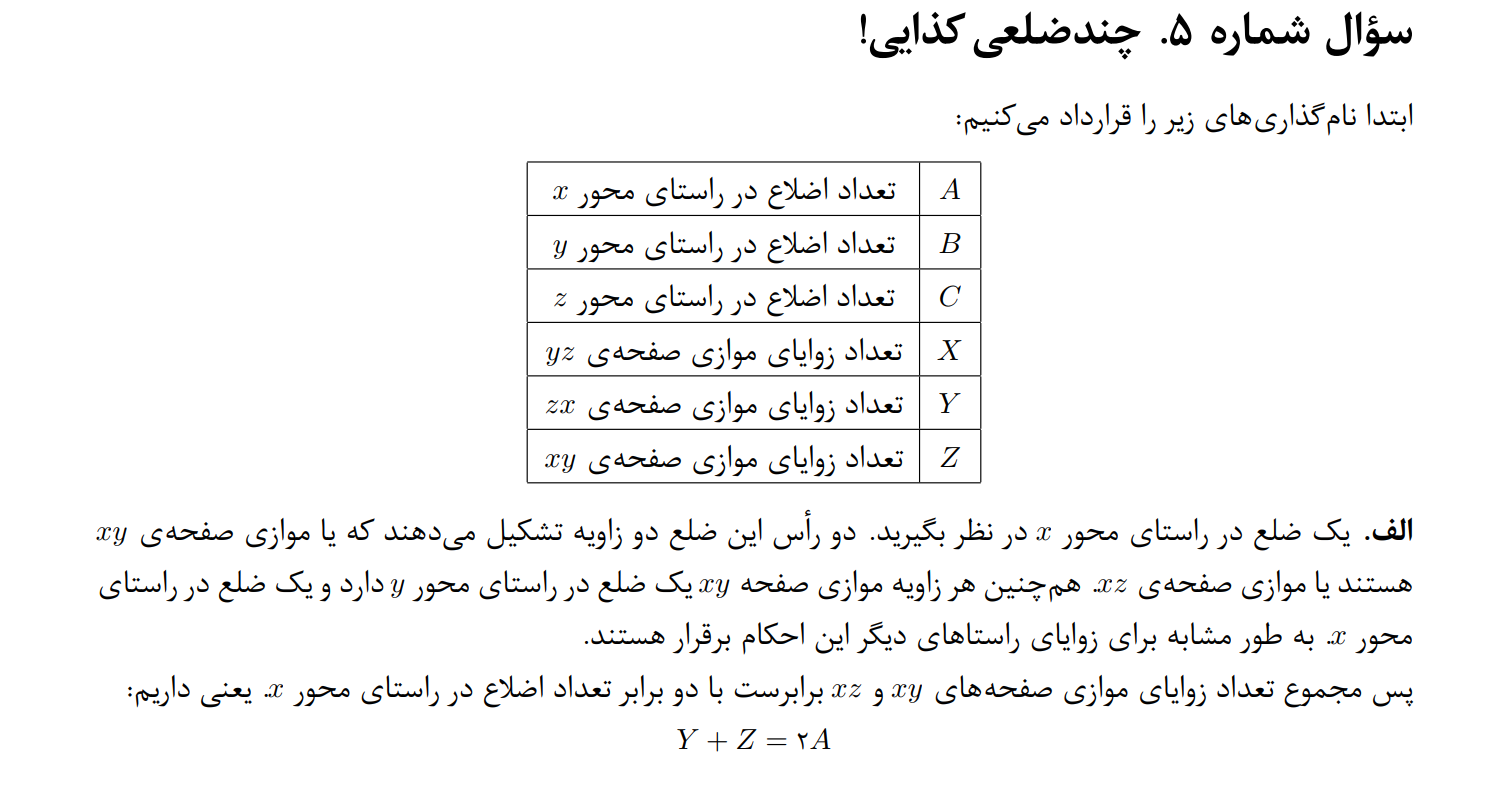 سؤال شماره ۵. چندضلعی کذایی!

ابتدا نام‌گذاری‌های زیر را قرارداد می‌کنیم:

| $A$ | تعداد اضلاع در راستای محور $x$ |
|---|---|
| $B$ | تعداد اضلاع در راستای محور $y$ |
| $C$ | تعداد اضلاع در راستای محور $z$ |
| $X$ | تعداد زوایای موازی صفحه‌ی $yz$ |
| $Y$ | تعداد زوایای موازی صفحه‌ی $zx$ |
| $Z$ | تعداد زوایای موازی صفحه‌ی $xy$ |

الف. یک ضلع در راستای محور $x$ در نظر بگیرید. دو رأس این ضلع دو زاویه تشکیل می‌دهند که یا موازی صفحه‌ی $xy$ هستند یا موازی صفحه‌ی $xz$. هم‌چنین هر زاویه موازی صفحه $xy$ یک ضلع در راستای محور $y$ دارد و یک ضلع در راستای محور $x$. به طور مشابه برای زوایای راستاهای دیگر این احکام برقرار هستند.
پس مجموع تعداد زوایای موازی صفحه‌های $xy$ و $xz$ برابرست با دو برابر تعداد اضلاع در راستای محور $x$. یعنی داریم:
$Y + Z = ۲A$